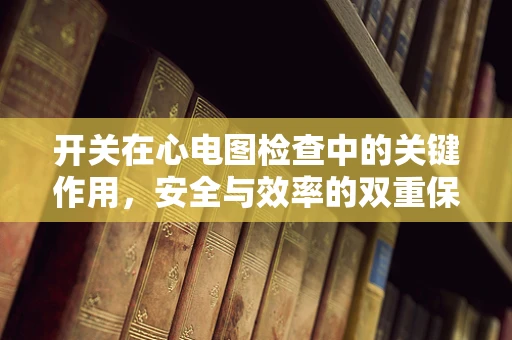 开关在心电图检查中的关键作用，安全与效率的双重保